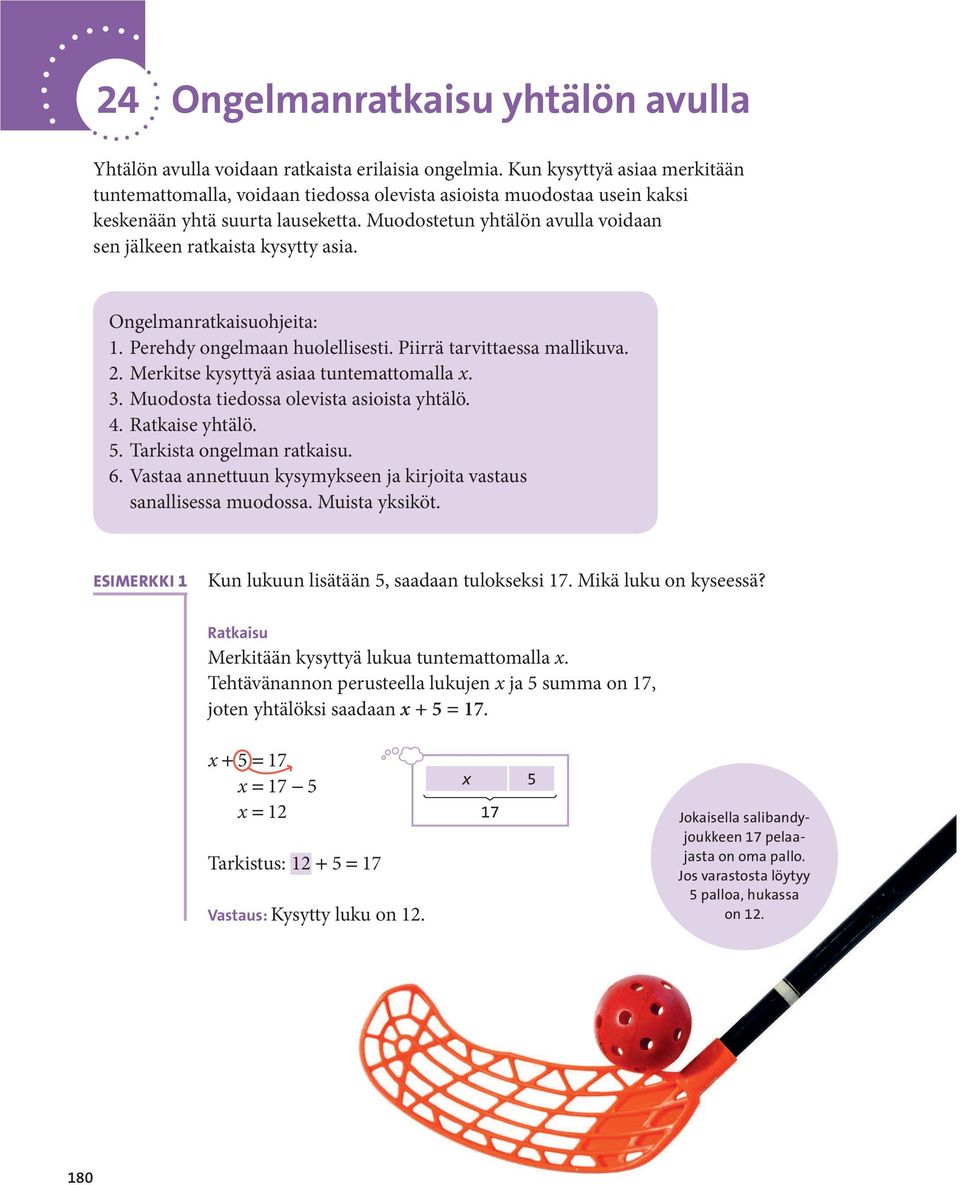 24 Ongelmanratkaisu yhtälön avulla

Yhtälön avulla voidaan ratkaista erilaisia ongelmia. Kun kysyttyä asiaa merkitään tuntemattomalla, voidaan tiedossa olevista asioista muodostaa usein kaksi keskenään yhtä suurta lauseketta. Muodostetun yhtälön avulla voidaan sen jälkeen ratkaista kysytty asia.

Ongelmanratkaisuohjeita:
1. Perehdy ongelmaan huolellisesti. Piirrä tarvittaessa mallikuva.
2. Merkitse kysyttyä asiaa tuntemattomalla $x$.
3. Muodosta tiedossa olevista asioista yhtälö.
4. Ratkaise yhtälö.
5. Tarkista ongelman ratkaisu.
6. Vastaa annettuun kysymykseen ja kirjoita vastaus sanallisessa muodossa. Muista yksiköt.

ESIMERKKI 1 Kun lukuun lisätään 5, saadaan tulokseksi 17. Mikä luku on kyseessä?

Ratkaisu
Merkitään kysyttyä lukua tuntemattomalla $x$.
Tehtävänannon perusteella lukujen $x$ ja 5 summa on 17, joten yhtälöksi saadaan $x + 5 = 17$.

$x + 5 = 17$
$x = 17 - 5$
$x = 12$

$x$ 5
17

Tarkistus: $12 + 5 = 17$

Vastaus: Kysytty luku on 12.

Jokaisella salibandyjoukkeen 17 pelaajasta on oma pallo. Jos varastosta löytyy 5 palloa, hukassa on 12.

180